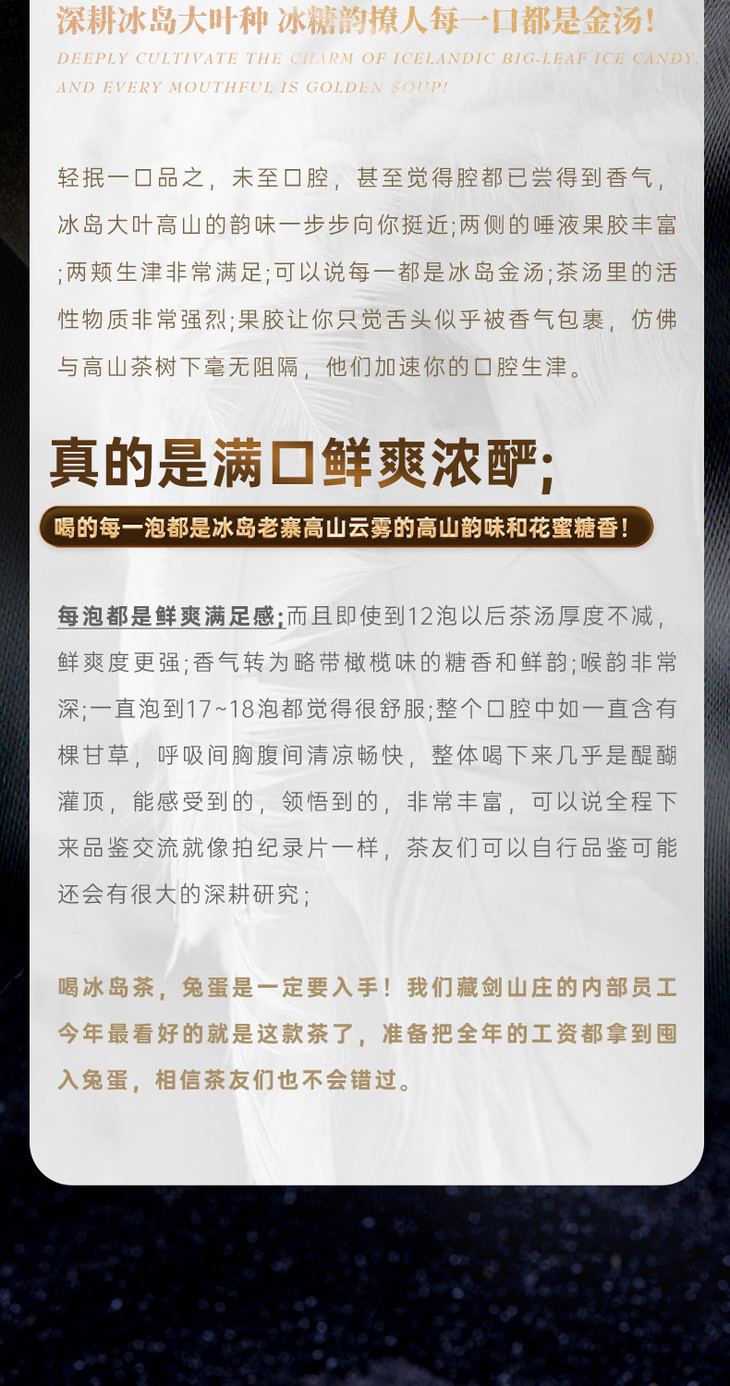 深耕冰岛大叶种 冰糖韵撩人每一口都是金汤！

DEEPLY CULTIVATE THE CHARM OF ICELANDIC BIG-LEAF ICE CANDY, AND EVERY MOUTHFUL IS GOLDEN SOUP!

轻抿一口品之，未至口腔，甚至觉得腔都已尝得到香气，冰岛大叶高山的韵味一步步向你挺近;两侧的唾液果胶丰富;两颊生津非常满足;可以说每一都是冰岛金汤;茶汤里的活性物质非常强烈;果胶让你只觉舌头似乎被香气包裹，仿佛与高山茶树下毫无阻隔，他们加速你的口腔生津。

真的是满口鲜爽浓酽;

喝的每一泡都是冰岛老寨高山云雾的高山韵味和花蜜糖香！

每泡都是鲜爽满足感;而且即使到12泡以后茶汤厚度不减，鲜爽度更强;香气转为略带橄榄味的糖香和鲜韵;喉韵非常深;一直泡到17~18泡都觉得很舒服;整个口腔中如一直含有棵甘草，呼吸间胸腹间清凉畅快，整体喝下来几乎是醍醐灌顶，能感受到的，领悟到的，非常丰富，可以说全程下来品鉴交流就像拍纪录片一样，茶友们可以自行品鉴可能还会有很大的深耕研究;

喝冰岛茶，兔蛋是一定要入手！我们藏剑山庄的内部员工今年最看好的就是这款茶了，准备把全年的工资都拿到囤入兔蛋，相信茶友们也不会错过。